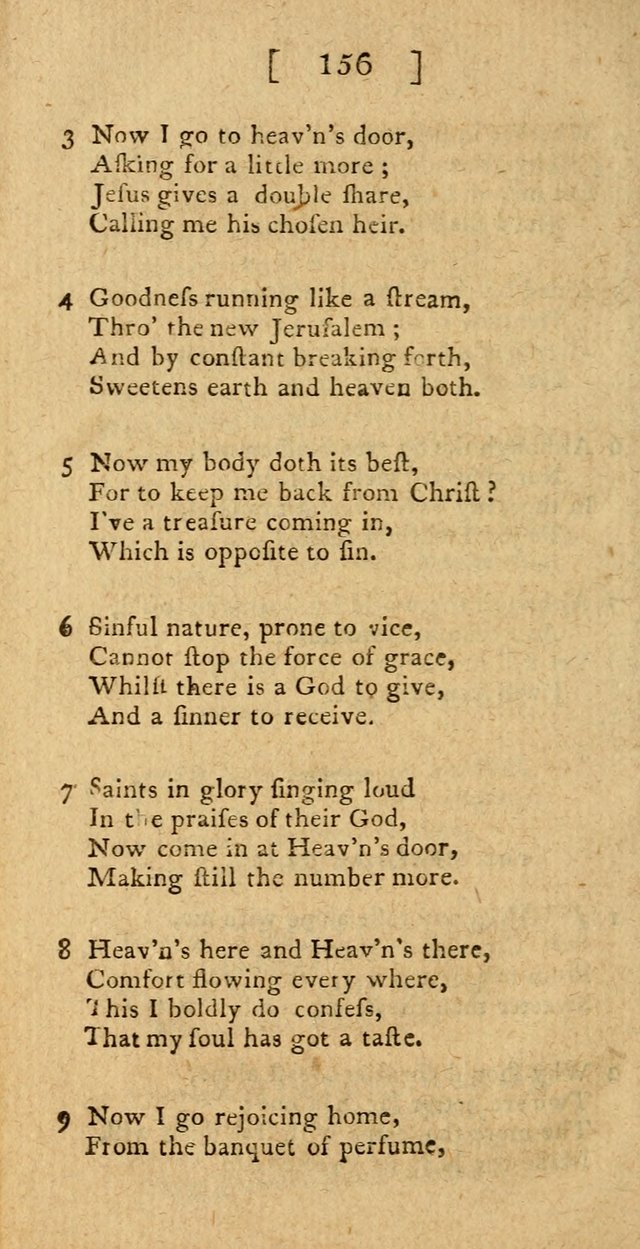 [ 156 ]

3 Now I go to heav'n's door,
Aſking for a little more ;
Jeſus gives a double ſhare,
Calling me his choſen heir.

4 Goodneſs running like a ſtream,
Thro' the new Jeruſalem ;
And by conſtant breaking forth,
Sweetens earth and heaven both.

5 Now my body doth its beſt,
For to keep me back from Chriſt ?
I've a treaſure coming in,
Which is oppoſite to ſin.

6 Sinful nature, prone to vice,
Cannot ſtop the force of grace,
Whilſt there is a God to give,
And a ſinner to receive.

7 Saints in glory ſinging loud
In the praiſes of their God,
Now come in at Heav'n's door,
Making ſtill the number more.

8 Heav'n's here and Heav'n's there,
Comfort flowing every where,
This I boldly do confeſs,
That my ſoul has got a taſte.

9 Now I go rejoicing home,
From the banquet of perfume,